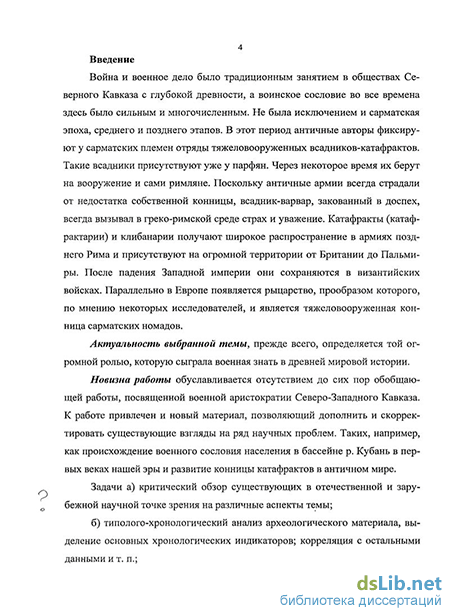 4

Введение

Война и военное дело было традиционным занятием в обществах Северного Кавказа с глубокой древности, а воинское сословие во все времена здесь было сильным и многочисленным. Не была исключением и сарматская эпоха, среднего и позднего этапов. В этот период античные авторы фиксируют у сарматских племен отряды тяжеловооруженных всадников-катафрактов. Такие всадники присутствуют уже у парфян. Через некоторое время их берут на вооружение и сами римляне. Поскольку античные армии всегда страдали от недостатка собственной конницы, всадник-варвар, закованный в доспех, всегда вызывал в греко-римской среде страх и уважение. Катафракты (катафрактарии) и клибанарии получают широкое распространение в армиях позднего Рима и присутствуют на огромной территории от Британии до Пальмиры. После падения Западной империи они сохраняются в византийских войсках. Параллельно в Европе появляется рыцарство, прообразом которого, по мнению некоторых исследователей, и является тяжеловооруженная конница сарматских номадов.

Актуальность выбранной темы, прежде всего, определяется той огромной ролью, которую сыграла военная знать в древней мировой истории.

Новизна работы обуславливается отсутствием до сих пор обобщающей работы, посвященной военной аристократии Северо-Западного Кавказа. К работе привлечен и новый материал, позволяющий дополнить и скорректировать существующие взгляды на ряд научных проблем. Таких, например, как происхождение военного сословия населения в бассейне р. Кубань в первых веках нашей эры и развитие конницы катафрактов в античном мире.

Задачи а) критический обзор существующих в отечественной и зарубежной научной точке зрения на различные аспекты темы;

?

б) типолого-хронологический анализ археологического материала, выделение основных хронологических индикаторов; корреляция с остальными данными и т. п.;

dsLib.net
библиотека диссертаций